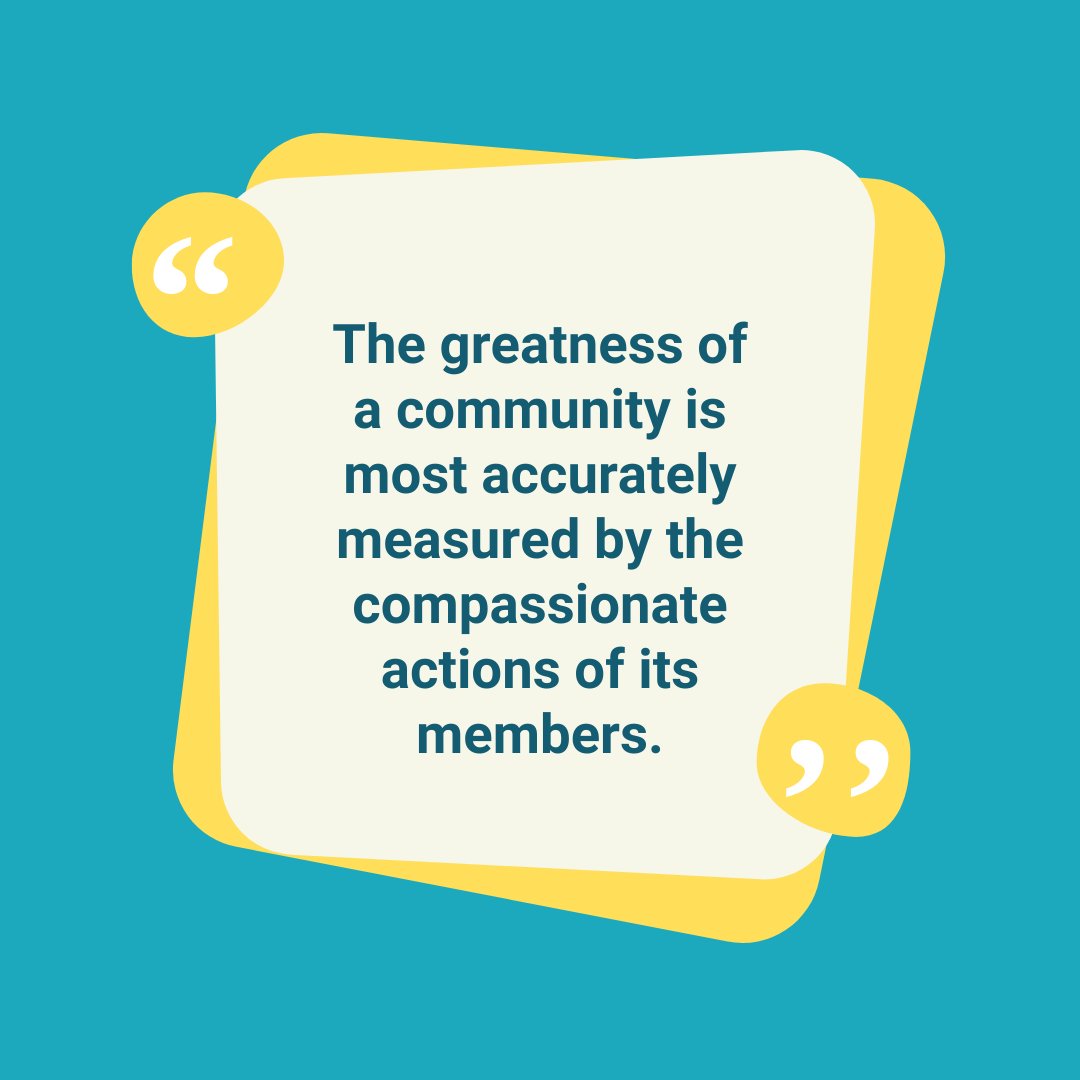 “

The greatness of a community is most accurately measured by the compassionate actions of its members.

”